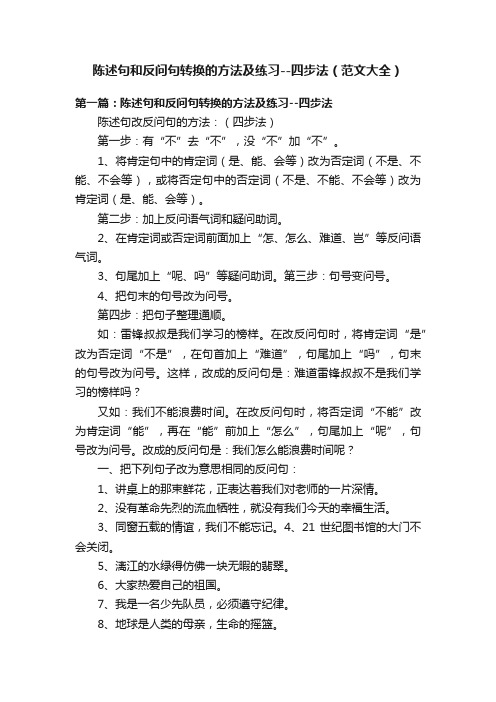 陈述句和反问句转换的方法及练习--四步法（范文大全）

第一篇：陈述句和反问句转换的方法及练习--四步法

陈述句改反问句的方法：（四步法）

第一步：有“不”去“不”，没“不”加“不”。

1、将肯定句中的肯定词（是、能、会等）改为否定词（不是、不能、不会等），或将否定句中的否定词（不是、不能、不会等）改为肯定词（是、能、会等）。

第二步：加上反问语气词和疑问助词。

2、在肯定词或否定词前面加上“怎、怎么、难道、岂”等反问语气词。

3、句尾加上“呢、吗”等疑问助词。第三步：句号变问号。

4、把句末的句号改为问号。

第四步：把句子整理通顺。

如：雷锋叔叔是我们学习的榜样。在改反问句时，将肯定词“是”改为否定词“不是”，在句首加上“难道”，句尾加上“吗”，句末的句号改为问号。这样，改成的反问句是：难道雷锋叔叔不是我们学习的榜样吗？

又如：我们不能浪费时间。在改反问句时，将否定词“不能”改为肯定词“能”，再在“能”前加上“怎么”，句尾加上“呢”，句号改为问号。改成的反问句是：我们怎么能浪费时间呢？

一、把下列句子改为意思相同的反问句：

1、讲桌上的那束鲜花，正表达着我们对老师的一片深情。

2、没有革命先烈的流血牺牲，就没有我们今天的幸福生活。

3、同窗五载的情谊，我们不能忘记。4、21 世纪图书馆的大门不会关闭。

5、漓江的水绿得仿佛一块无暇的翡翠。

6、大家热爱自己的祖国。

7、我是一名少先队员，必须遵守纪律。

8、地球是人类的母亲，生命的摇篮。